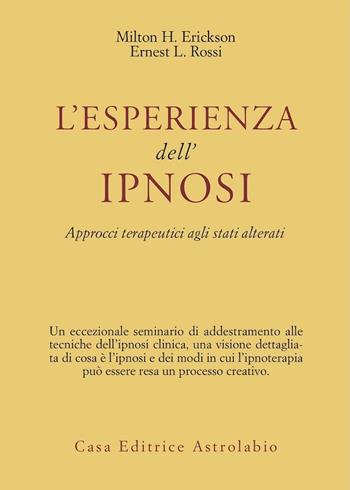 Milton H. Erickson
Ernest L. Rossi

L'ESPERIENZA
dell'
IPNOSI

Approcci terapeutici agli stati alterati

Un eccezionale seminario di addestramento alle tecniche dell'ipnosi clinica, una visione dettagliata di cosa è l'ipnosi e dei modi in cui l'ipnoterapia può essere resa un processo creativo.

Casa Editrice Astrolabio